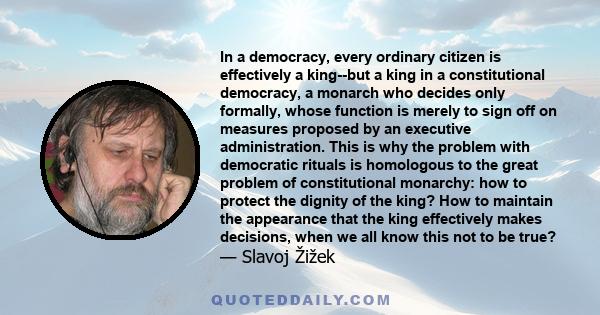 In a democracy, every ordinary citizen is effectively a king--but a king in a constitutional democracy, a monarch who decides only formally, whose function is merely to sign off on measures proposed by an executive administration. This is why the problem with democratic rituals is homologous to the great problem of constitutional monarchy: how to protect the dignity of the king? How to maintain the appearance that the king effectively makes decisions, when we all know this not to be true?
— Slavoj Žižek

QUOTEDDAILY.COM